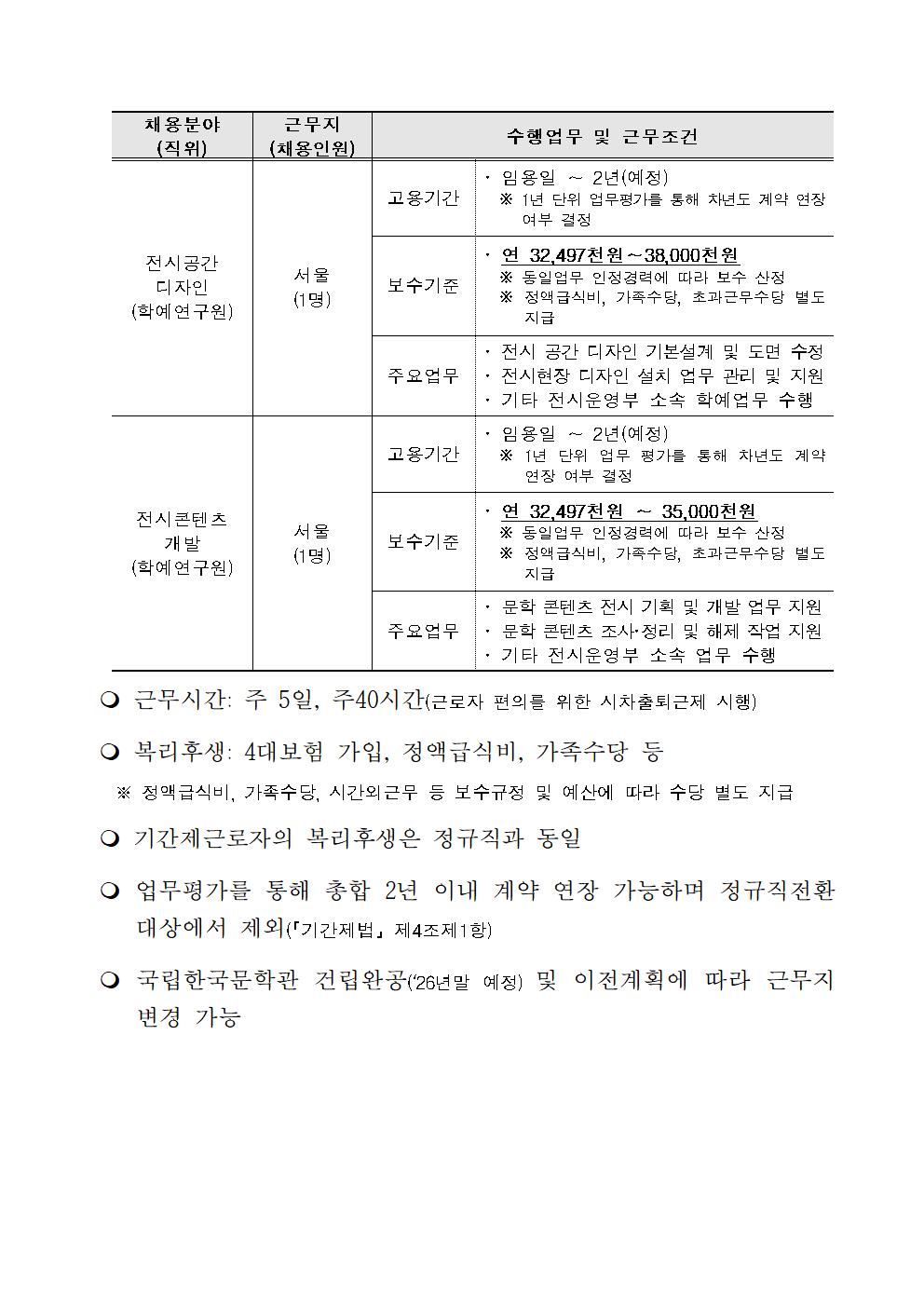 | 채용분야 (직위) | 근무지 (채용인원) | 수행업무 및 근무조건 | |
|---|---|---|---|
| 전시공간 디자인 (학예연구원) | 서울 (1명) | 고용기간 | · 임용일 ~ 2년(예정) ※ 1년 단위 업무평가를 통해 차년도 계약 연장 여부 결정 |
| | | 보수기준 | · 연 32,497천원~38,000천원 ※ 동일업무 인정경력에 따라 보수 산정 ※ 정액급식비, 가족수당, 초과근무수당 별도 지급 |
| | | 주요업무 | · 전시 공간 디자인 기본설계 및 도면 수정 · 전시현장 디자인 설치 업무 관리 및 지원 · 기타 전시운영부 소속 학예업무 수행 |
| 전시콘텐츠 개발 (학예연구원) | 서울 (1명) | 고용기간 | · 임용일 ~ 2년(예정) ※ 1년 단위 업무 평가를 통해 차년도 계약 연장 여부 결정 |
| | | 보수기준 | · 연 32,497천원 ~ 35,000천원 ※ 동일업무 인정경력에 따라 보수 산정 ※ 정액급식비, 가족수당, 초과근무수당 별도 지급 |
| | | 주요업무 | · 문학 콘텐츠 전시 기획 및 개발 업무 지원 · 문학 콘텐츠 조사·정리 및 해제 작업 지원 · 기타 전시운영부 소속 업무 수행 |

❍ 근무시간: 주 5일, 주40시간(근로자 편의를 위한 시차출퇴근제 시행)

❍ 복리후생: 4대보험 가입, 정액급식비, 가족수당 등

※ 정액급식비, 가족수당, 시간외근무 등 보수규정 및 예산에 따라 수당 별도 지급

❍ 기간제근로자의 복리후생은 정규직과 동일

❍ 업무평가를 통해 총합 2년 이내 계약 연장 가능하며 정규직전환 대상에서 제외(「기간제법」 제4조제1항)

❍ 국립한국문학관 건립완공('26년말 예정) 및 이전계획에 따라 근무지 변경 가능